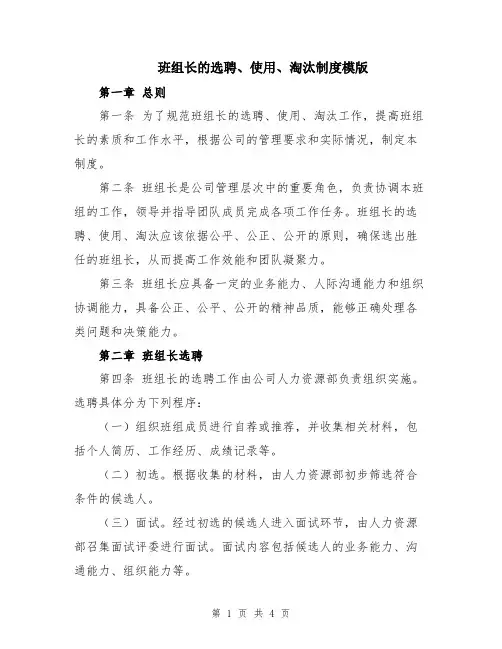 班组长的选聘、使用、淘汰制度模版

第一章 总则

第一条 为了规范班组长的选聘、使用、淘汰工作，提高班组长的素质和工作水平，根据公司的管理要求和实际情况，制定本制度。

第二条 班组长是公司管理层次中的重要角色，负责协调本班组的工作，领导并指导团队成员完成各项工作任务。班组长的选聘、使用、淘汰应该依据公平、公正、公开的原则，确保选出胜任的班组长，从而提高工作效能和团队凝聚力。

第三条 班组长应具备一定的业务能力、人际沟通能力和组织协调能力，具备公正、公平、公开的精神品质，能够正确处理各类问题和决策能力。

第二章 班组长选聘

第四条 班组长的选聘工作由公司人力资源部负责组织实施。选聘具体分为下列程序：

（一）组织班组成员进行自荐或推荐，并收集相关材料，包括个人简历、工作经历、成绩记录等。

（二）初选。根据收集的材料，由人力资源部初步筛选符合条件的候选人。

（三）面试。经过初选的候选人进入面试环节，由人力资源部召集面试评委进行面试。面试内容包括候选人的业务能力、沟通能力、组织能力等。

第 1 页 共 4 页